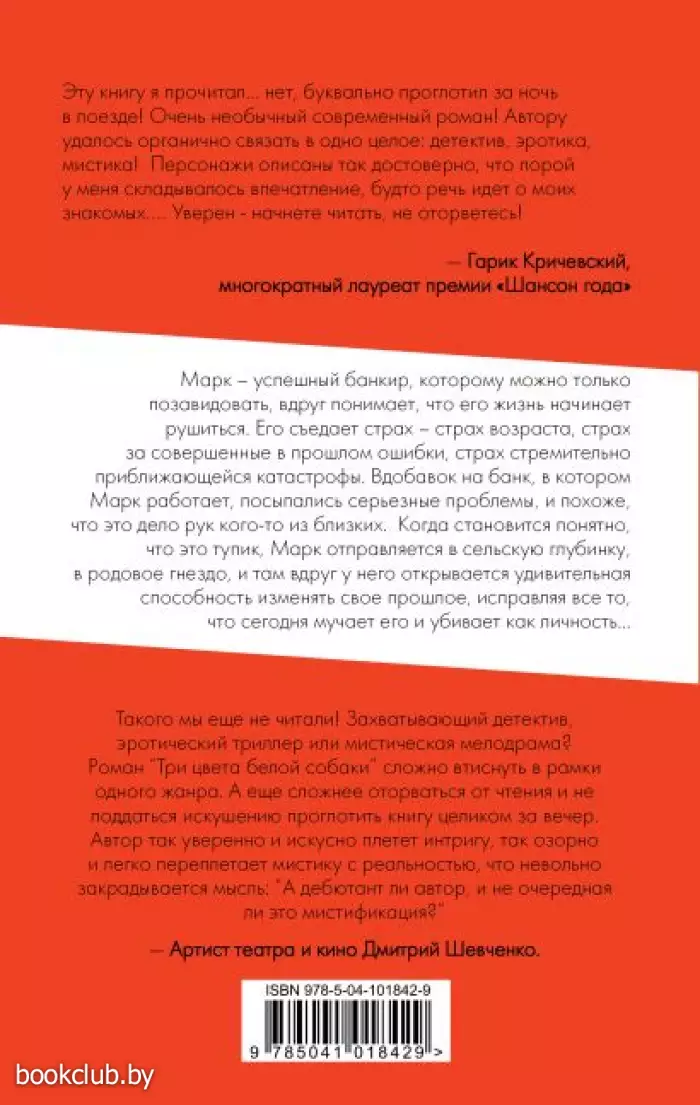 Эту книгу я прочитал... нет, буквально проглотил за ночь в поезде! Очень необычный современный роман! Автору удалось органично связать в одно целое: детектив, эротика, мистика! Персонажи описаны так достоверно, что порой у меня складывалось впечатление, будто речь идет о моих знакомых.... Уверен - начнете читать, не оторветесь!

— Гарик Кричевский,
многократный лауреат премии «Шансон года»

Марк – успешный банкир, которому можно только позавидовать, вдруг понимает, что его жизнь начинает рушиться. Его съедает страх – страх возраста, страх за совершенные в прошлом ошибки, страх стремительно приближающейся катастрофы. Вдобавок на банк, в котором Марк работает, посыпались серьезные проблемы, и похоже, что это дело рук кого-то из близких. Когда становится понятно, что это тупик, Марк отправляется в сельскую глубинку, в родовое гнездо, и там вдруг у него открывается удивительная способность изменять свое прошлое, исправляя все то, что сегодня мучает его и убивает как личность...

Такого мы еще не читали! Захватывающий детектив, эротический триллер или мистическая мелодрама? Роман "Три цвета белой собаки" сложно втиснуть в рамки одного жанра. А еще сложнее оторваться от чтения и не поддаться искушению проглотить книгу целиком за вечер. Автор так уверенно и искусно плетет интригу, так озорно и легко переплетает мистику с реальностью, что невольно закрадывается мысль: "А дебютант ли автор, и не очередная ли это мистификация?"

— Артист театра и кино Дмитрий Шевченко.

ISBN 978-5-04-101842-9

9 785041 018429 >

bookclub.by